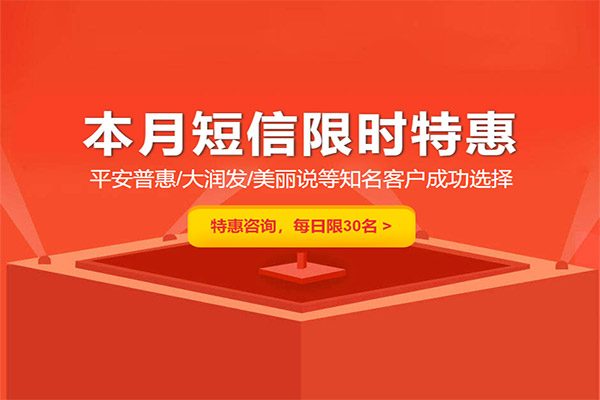 本月短信限时特惠

平安普惠/大润发/美丽说等知名客户成功选择

特惠咨询，每日限30名 >